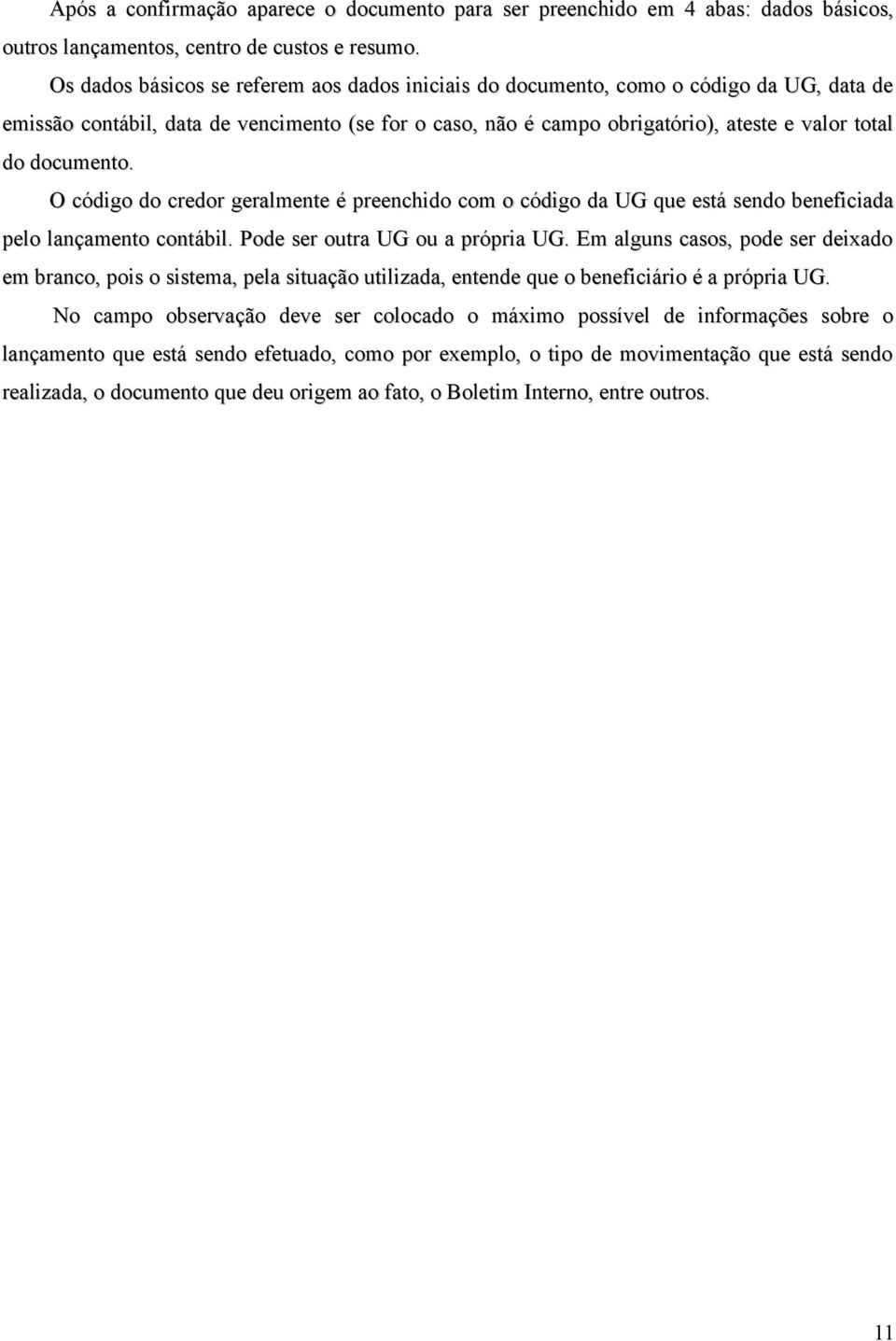 Após a confirmação aparece o documento para ser preenchido em 4 abas: dados básicos, outros lançamentos, centro de custos e resumo.

Os dados básicos se referem aos dados iniciais do documento, como o código da UG, data de emissão contábil, data de vencimento (se for o caso, não é campo obrigatório), ateste e valor total do documento.

O código do credor geralmente é preenchido com o código da UG que está sendo beneficiada pelo lançamento contábil. Pode ser outra UG ou a própria UG. Em alguns casos, pode ser deixado em branco, pois o sistema, pela situação utilizada, entende que o beneficiário é a própria UG.

No campo observação deve ser colocado o máximo possível de informações sobre o lançamento que está sendo efetuado, como por exemplo, o tipo de movimentação que está sendo realizada, o documento que deu origem ao fato, o Boletim Interno, entre outros.

11